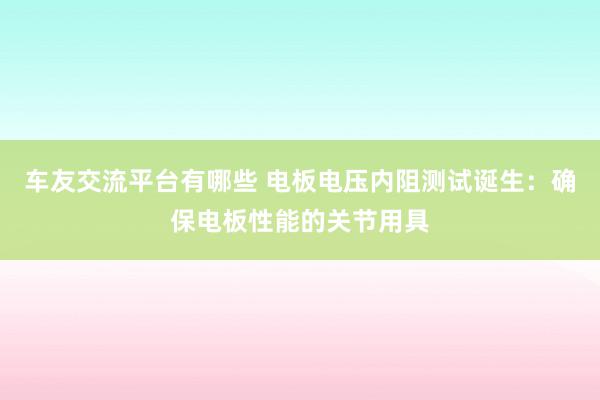 车友交流平台有哪些 电板电压内阻测试诞生：确保电板性能的关节用具